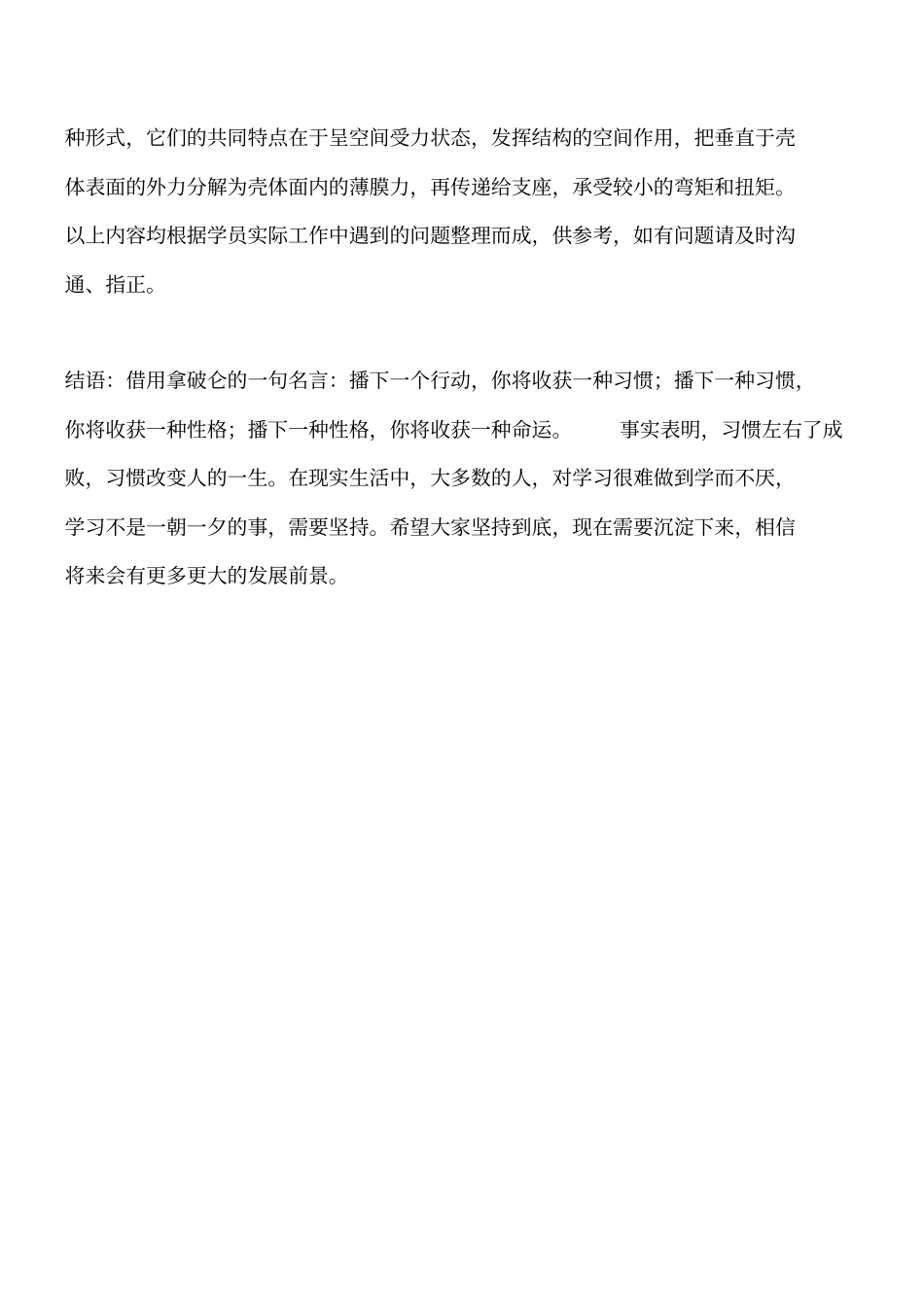 种形式，它们的共同特点在于呈空间受力状态，发挥结构的空间作用，把垂直于壳体表面的外力分解为壳体面内的薄膜力，再传递给支座，承受较小的弯矩和扭矩。
以上内容均根据学员实际工作中遇到的问题整理而成，供参考，如有问题请及时沟通、指正。

结语：借用拿破仑的一句名言：播下一个行动，你将收获一种习惯；播下一种习惯，你将收获一种性格；播下一种性格，你将收获一种命运。 事实表明，习惯左右了成败，习惯改变人的一生。在现实生活中，大多数的人，对学习很难做到学而不厌，学习不是一朝一夕的事，需要坚持。希望大家坚持到底，现在需要沉淀下来，相信将来会有更多更大的发展前景。